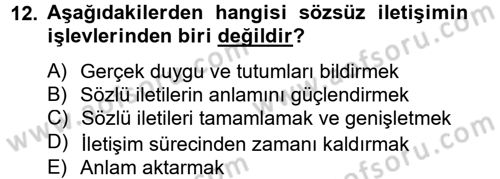 12. Aşağıdakilerden hangisi sözsüz iletişimin işlevlerinden biri değildir?

A) Gerçek duygu ve tutumları bildirmek
B) Sözlü iletilerin anlamını güçlendirmek
C) Sözlü iletileri tamamlamak ve genişletmek
D) İletişim sürecinden zamanı kaldırmak
E) Anlam aktarmak

www.aofsoru.com